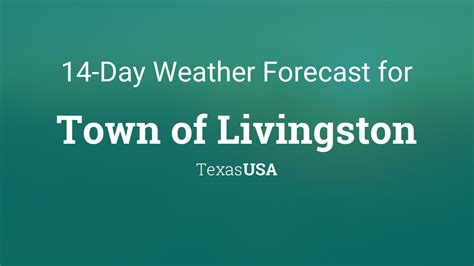 14-Day Weather Forecast for

Town of Livingston

TexasUSA